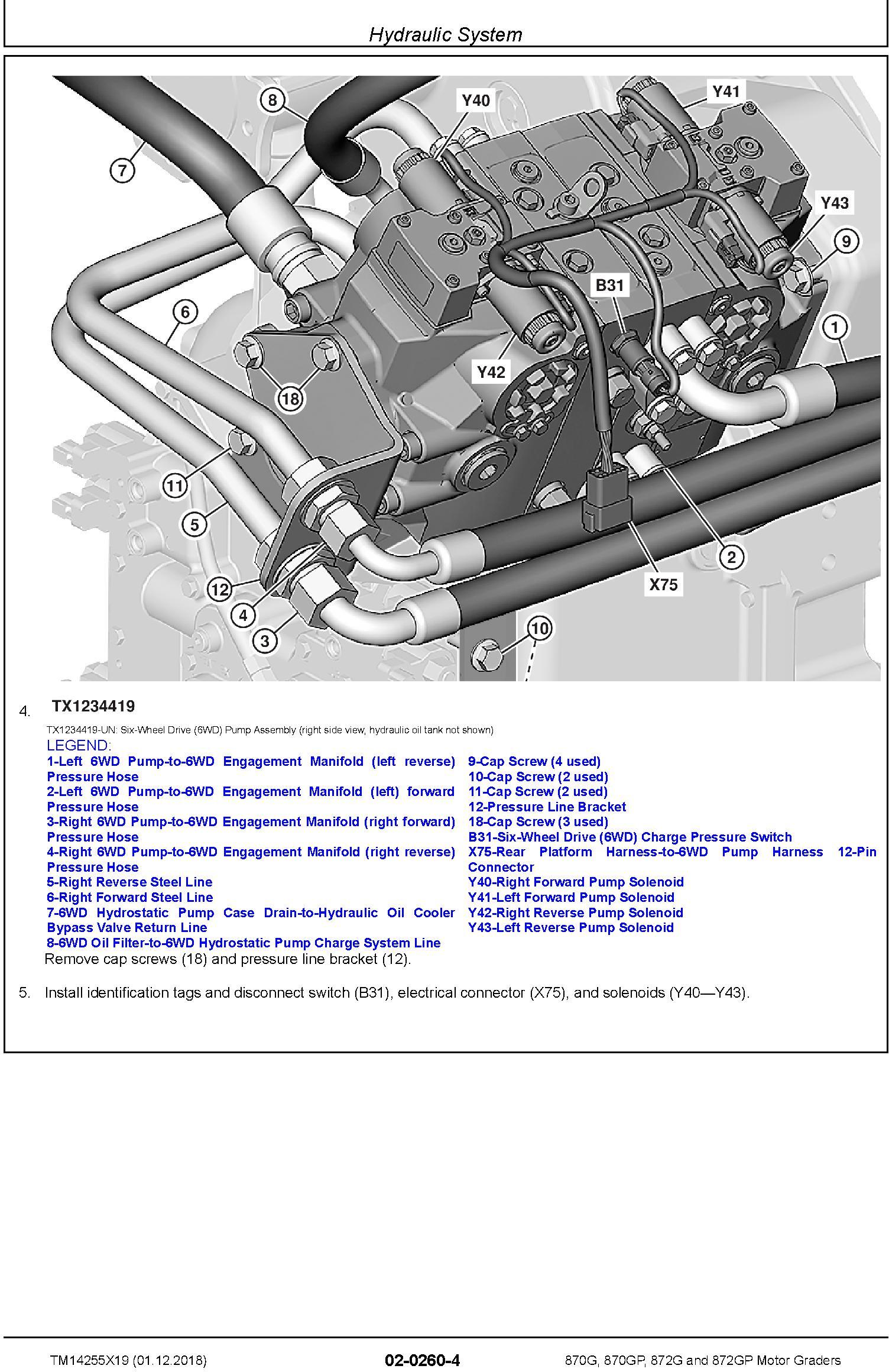 Hydraulic System

8
Y40
Y41
7
Y43
9
B31
6
1
Y42
18
11
5
2
X75
12
4
3
10

4. TX1234419

TX1234419-UN: Six-Wheel Drive (6WD) Pump Assembly (right side view, hydraulic oil tank not shown)

LEGEND:

1-Left 6WD Pump-to-6WD Engagement Manifold (left reverse) Pressure Hose
2-Left 6WD Pump-to-6WD Engagement Manifold (left) forward Pressure Hose
3-Right 6WD Pump-to-6WD Engagement Manifold (right forward) Pressure Hose
4-Right 6WD Pump-to-6WD Engagement Manifold (right reverse) Pressure Hose
5-Right Reverse Steel Line
6-Right Forward Steel Line
7-6WD Hydrostatic Pump Case Drain-to-Hydraulic Oil Cooler Bypass Valve Return Line
8-6WD Oil Filter-to-6WD Hydrostatic Pump Charge System Line

9-Cap Screw (4 used)
10-Cap Screw (2 used)
11-Cap Screw (2 used)
12-Pressure Line Bracket
18-Cap Screw (3 used)
B31-Six-Wheel Drive (6WD) Charge Pressure Switch
X75-Rear Platform Harness-to-6WD Pump Harness 12-Pin Connector
Y40-Right Forward Pump Solenoid
Y41-Left Forward Pump Solenoid
Y42-Right Reverse Pump Solenoid
Y43-Left Reverse Pump Solenoid

Remove cap screws (18) and pressure line bracket (12).

5. Install identification tags and disconnect switch (B31), electrical connector (X75), and solenoids (Y40—Y43).

TM14255X19 (01.12.2018)
02-0260-4
870G, 870GP, 872G and 872GP Motor Graders